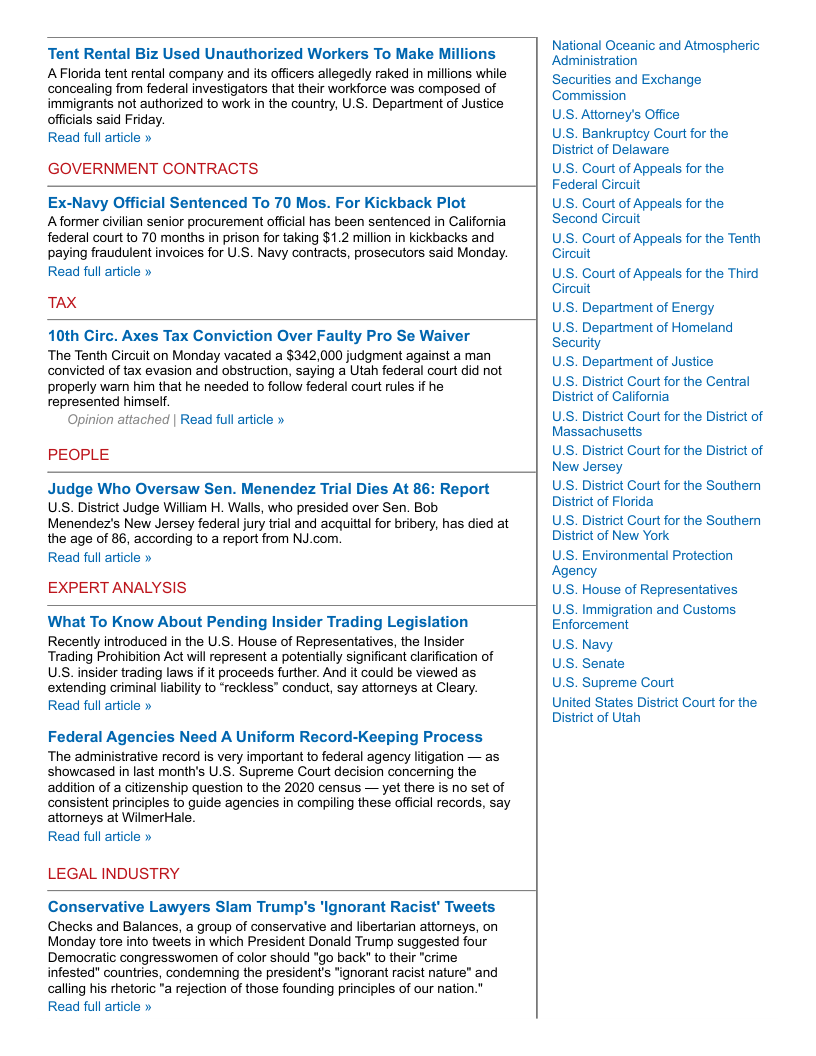 Tent Rental Biz Used Unauthorized Workers To Make Millions

A Florida tent rental company and its officers allegedly raked in millions while concealing from federal investigators that their workforce was composed of immigrants not authorized to work in the country, U.S. Department of Justice officials said Friday.

Read full article »

GOVERNMENT CONTRACTS

Ex-Navy Official Sentenced To 70 Mos. For Kickback Plot

A former civilian senior procurement official has been sentenced in California federal court to 70 months in prison for taking $1.2 million in kickbacks and paying fraudulent invoices for U.S. Navy contracts, prosecutors said Monday.

Read full article »

TAX

10th Circ. Axes Tax Conviction Over Faulty Pro Se Waiver

The Tenth Circuit on Monday vacated a $342,000 judgment against a man convicted of tax evasion and obstruction, saying a Utah federal court did not properly warn him that he needed to follow federal court rules if he represented himself.

Opinion attached | Read full article »

PEOPLE

Judge Who Oversaw Sen. Menendez Trial Dies At 86: Report

U.S. District Judge William H. Walls, who presided over Sen. Bob Menendez's New Jersey federal jury trial and acquittal for bribery, has died at the age of 86, according to a report from NJ.com.

Read full article »

EXPERT ANALYSIS

What To Know About Pending Insider Trading Legislation

Recently introduced in the U.S. House of Representatives, the Insider Trading Prohibition Act will represent a potentially significant clarification of U.S. insider trading laws if it proceeds further. And it could be viewed as extending criminal liability to “reckless” conduct, say attorneys at Cleary.

Read full article »

Federal Agencies Need A Uniform Record-Keeping Process

The administrative record is very important to federal agency litigation — as showcased in last month's U.S. Supreme Court decision concerning the addition of a citizenship question to the 2020 census — yet there is no set of consistent principles to guide agencies in compiling these official records, say attorneys at WilmerHale.

Read full article »

LEGAL INDUSTRY

Conservative Lawyers Slam Trump's 'Ignorant Racist' Tweets

Checks and Balances, a group of conservative and libertarian attorneys, on Monday tore into tweets in which President Donald Trump suggested four Democratic congresswomen of color should "go back" to their "crime infested" countries, condemning the president's "ignorant racist nature" and calling his rhetoric "a rejection of those founding principles of our nation."

Read full article »

National Oceanic and Atmospheric Administration
Securities and Exchange Commission
U.S. Attorney's Office
U.S. Bankruptcy Court for the District of Delaware
U.S. Court of Appeals for the Federal Circuit
U.S. Court of Appeals for the Second Circuit
U.S. Court of Appeals for the Tenth Circuit
U.S. Court of Appeals for the Third Circuit
U.S. Department of Energy
U.S. Department of Homeland Security
U.S. Department of Justice
U.S. District Court for the Central District of California
U.S. District Court for the District of Massachusetts
U.S. District Court for the District of New Jersey
U.S. District Court for the Southern District of Florida
U.S. District Court for the Southern District of New York
U.S. Environmental Protection Agency
U.S. House of Representatives
U.S. Immigration and Customs Enforcement
U.S. Navy
U.S. Senate
U.S. Supreme Court
United States District Court for the District of Utah